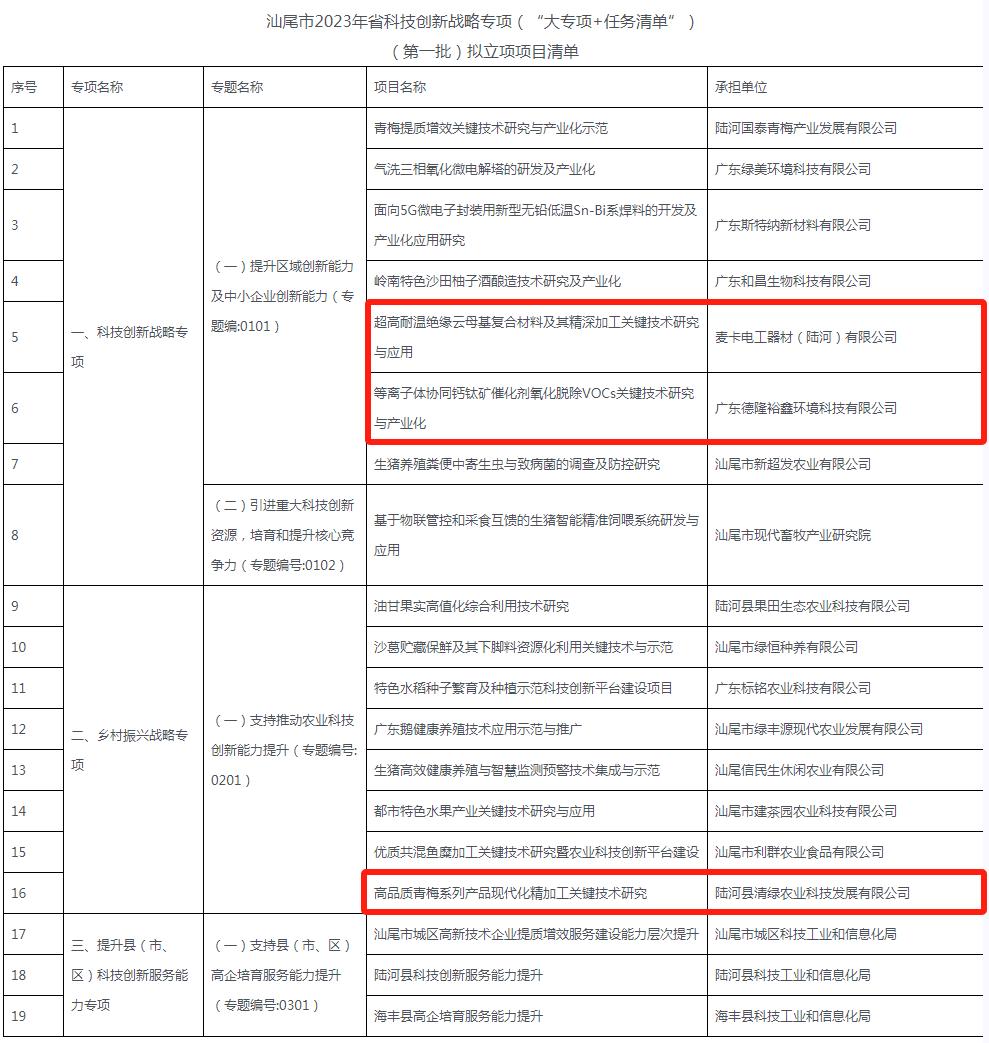 汕尾市2023年省科技创新战略专项（“大专项+任务清单”）
（第一批）拟立项项目清单

| 序号 | 专项名称 | 专题名称 | 项目名称 | 承担单位 |
|---|---|---|---|---|
| 1 | 一、科技创新战略专项 | （一）提升区域创新能力及中小企业创新能力（专题编:0101） | 青梅提质增效关键技术研究与产业化示范 | 陆河国泰青梅产业发展有限公司 |
| 2 | | | 气洗三相氧化微电解塔的研发及产业化 | 广东绿美环境科技有限公司 |
| 3 | | | 面向5G微电子封装用新型无铅低温Sn-Bi系焊料的开发及产业化应用研究 | 广东斯特纳新材料有限公司 |
| 4 | | | 岭南特色沙田柚子酒酿造技术研究及产业化 | 广东和昌生物科技有限公司 |
| 5 | | | 超高耐温绝缘云母基复合材料及其精深加工关键技术研究与应用 | 麦卡电工器材（陆河）有限公司 |
| 6 | | | 等离子体协同钙钛矿催化剂氧化脱除VOCs关键技术研究与产业化 | 广东德隆裕鑫环境科技有限公司 |
| 7 | | | 生猪养殖粪便中寄生虫与致病菌的调查及防控研究 | 汕尾市新超发农业有限公司 |
| 8 | | （二）引进重大科技创新资源，培育和提升核心竞争力（专题编号:0102） | 基于物联管控和采食互馈的生猪智能精准饲喂系统研发与应用 | 汕尾市现代畜牧产业研究院 |
| 9 | 二、乡村振兴战略专项 | （一）支持推动农业科技创新能力提升（专题编号:0201） | 油甘果实高值化综合利用技术研究 | 陆河县果田生态农业科技有限公司 |
| 10 | | | 沙葛贮藏保鲜及其下脚料资源化利用关键技术与示范 | 汕尾市绿恒种养有限公司 |
| 11 | | | 特色水稻种子繁育及种植示范科技创新平台建设项目 | 广东标铭农业科技有限公司 |
| 12 | | | 广东鹅健康养殖技术应用示范与推广 | 汕尾市绿丰源现代农业发展有限公司 |
| 13 | | | 生猪高效健康养殖与智慧监测预警技术集成与示范 | 汕尾信民生休闲农业有限公司 |
| 14 | | | 都市特色水果产业关键技术研究与应用 | 汕尾市建茶园农业科技有限公司 |
| 15 | | | 优质共混鱼糜加工关键技术研究暨农业科技创新平台建设 | 汕尾市利群农业食品有限公司 |
| 16 | | | 高品质青梅系列产品现代化精加工关键技术研究 | 陆河县清绿农业科技发展有限公司 |
| 17 | 三、提升县（市、区）科技创新服务能力专项 | （一）支持县（市、区）高企培育服务能力提升（专题编号:0301） | 汕尾市城区高新技术企业提质增效服务建设能力层次提升 | 汕尾市城区科技工业和信息化局 |
| 18 | | | 陆河县科技创新服务能力提升 | 陆河县科技工业和信息化局 |
| 19 | | | 海丰县高企培育服务能力提升 | 海丰县科技工业和信息化局 |